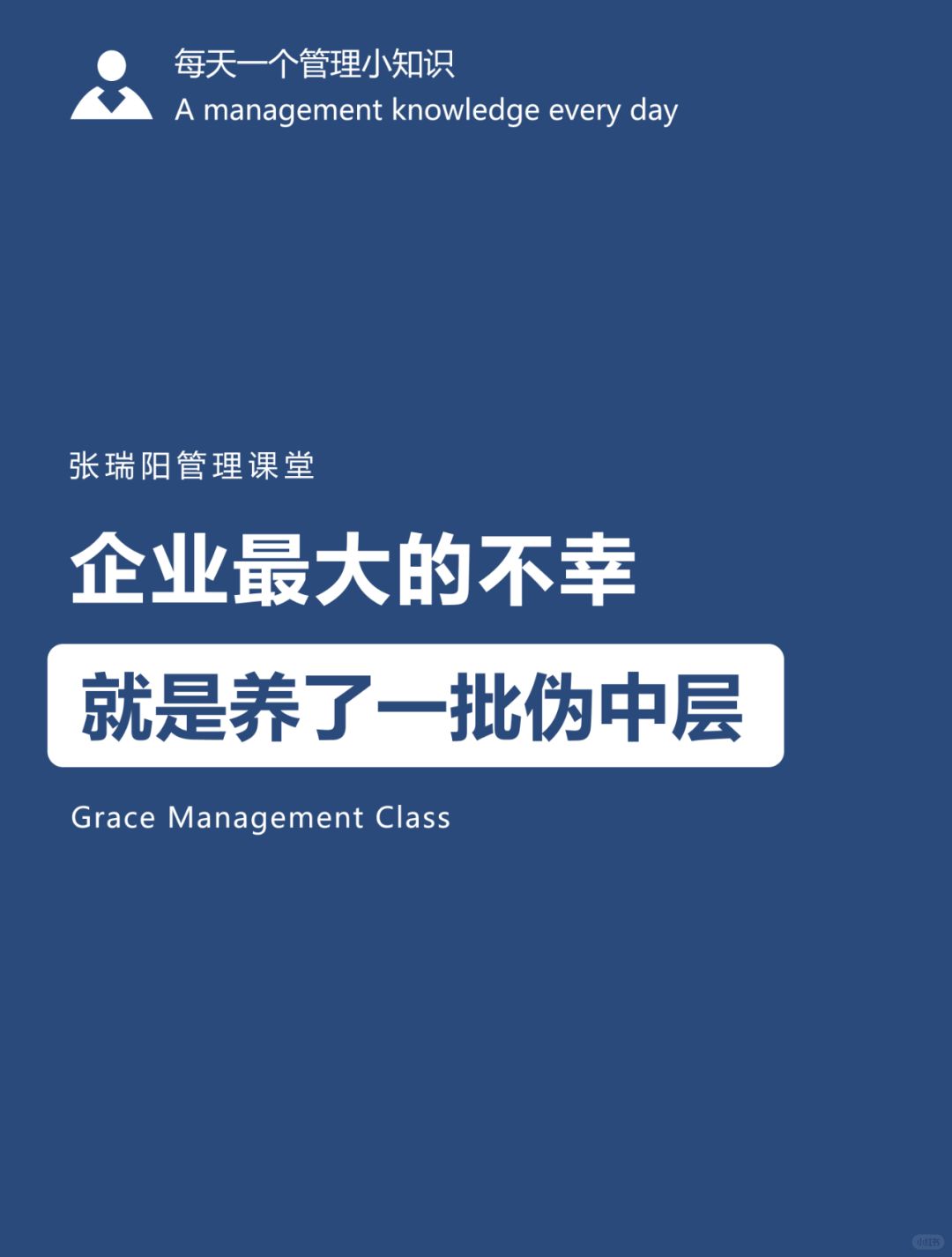 每天一个管理小知识
A management knowledge every day

张瑞阳管理课堂

企业最大的不幸

就是养了一批伪中层

Grace Management Class

小红书